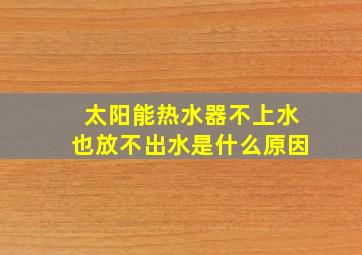 太阳能热水器不上水
也放不出水是什么原因